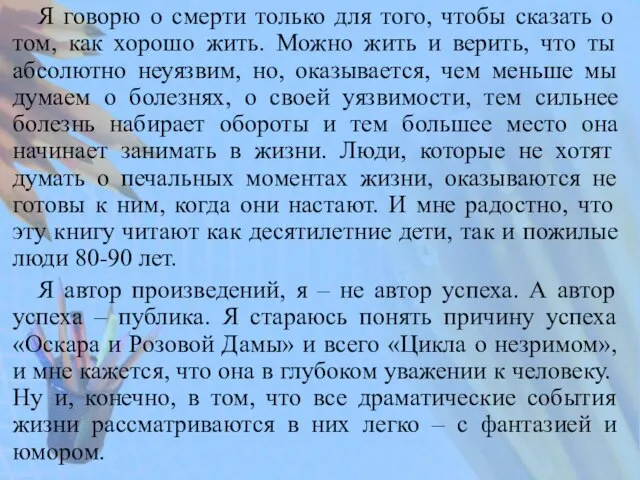 Я говорю о смерти только для того, чтобы сказать о том, как хорошо жить. Можно жить и верить, что ты абсолютно неуязвим, но, оказывается, чем меньше мы думаем о болезнях, о своей уязвимости, тем сильнее болезнь набирает обороты и тем большее место она начинает занимать в жизни. Люди, которые не хотят думать о печальных моментах жизни, оказываются не готовы к ним, когда они настают. И мне радостно, что эту книгу читают как десятилетние дети, так и пожилые люди 80-90 лет.

Я автор произведений, я – не автор успеха. А автор успеха – публика. Я стараюсь понять причину успеха «Оскара и Розовой Дамы» и всего «Цикла о незримом», и мне кажется, что она в глубоком уважении к человеку. Ну и, конечно, в том, что все драматические события жизни рассматриваются в них легко – с фантазией и юмором.